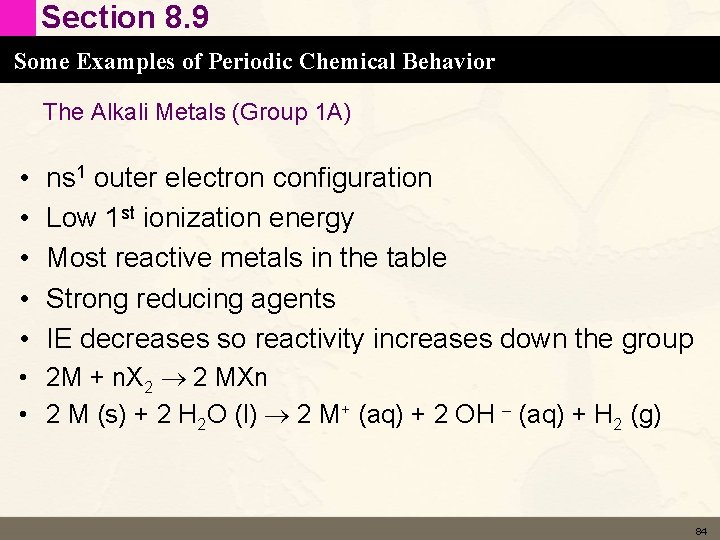 Section 8.9

Some Examples of Periodic Chemical Behavior

The Alkali Metals (Group 1A)

• $ns^1$ outer electron configuration
• Low 1st ionization energy
• Most reactive metals in the table
• Strong reducing agents
• IE decreases so reactivity increases down the group
• $2M + nX_2 \rightarrow 2 MXn$
• $2 M (s) + 2 H_2O (l) \rightarrow 2 M^+ (aq) + 2 OH^- (aq) + H_2 (g)$

84